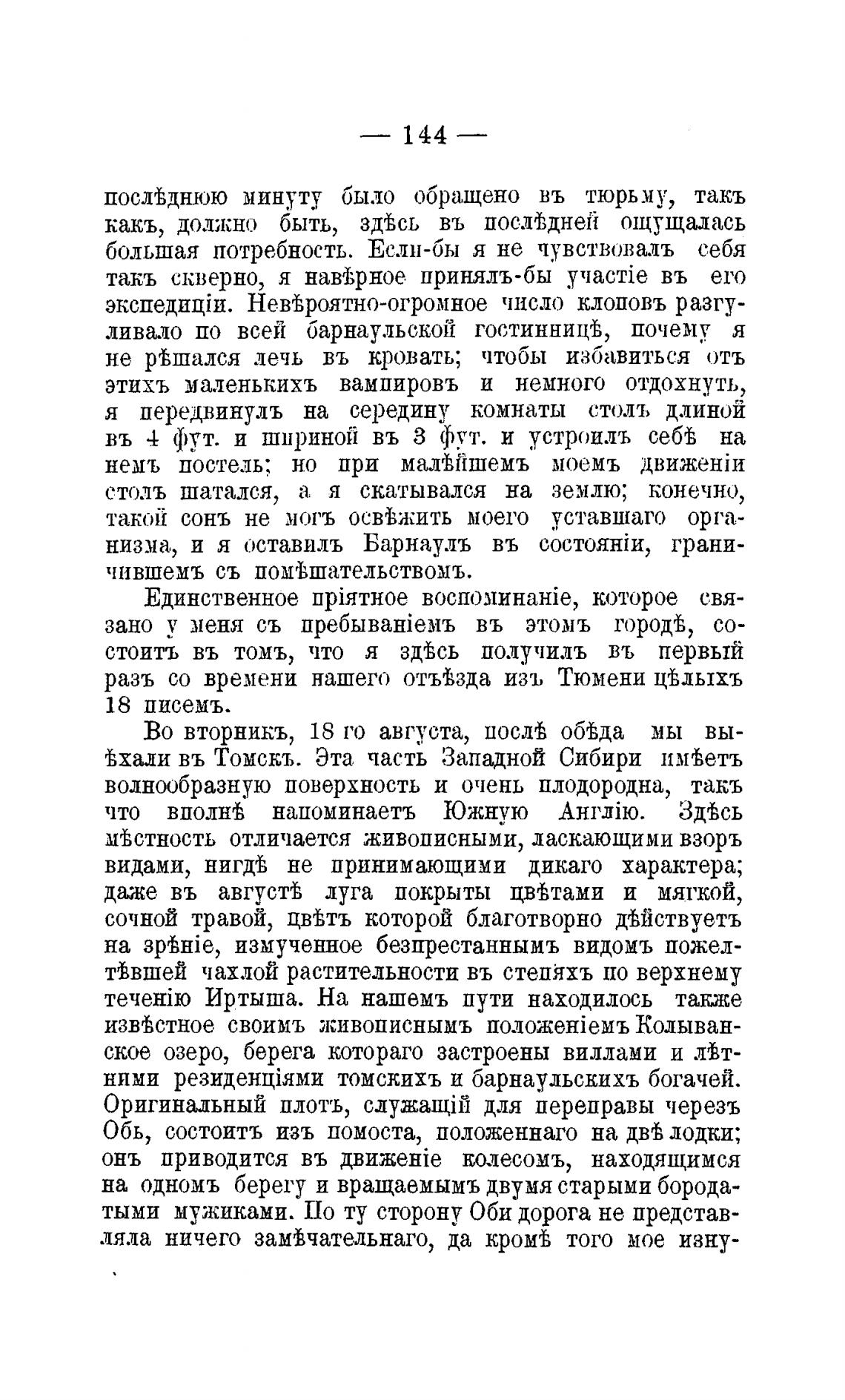 — 144 —

послѣднюю минуту было обращено въ тюрьму, такъ какъ, должно быть, здѣсь въ послѣдней ощущалась большая потребность. Если-бы я не чувствовалъ себя такъ скверно, я навѣрное принялъ-бы участіе въ его экспедиціи. Невѣроятно-огромное число клоповъ разгуливало по всей барнаульской гостинницѣ, почему я не рѣшался лечь въ кровать; чтобы избавиться отъ этихъ маленькихъ вампировъ и немного отдохнуть, я передвинулъ на середину комнаты столъ длиной въ 4 фут. и шириной въ 3 фут. и устроилъ себѣ на немъ постель; но при малѣйшемъ моемъ движеніи столъ шатался, а я скатывался на землю; конечно, такой сонъ не могъ освѣжить моего уставшаго организма, и я оставилъ Барнаулъ въ состояніи, граничившемъ съ помѣшательствомъ.

Единственное пріятное воспоминаніе, которое связано у меня съ пребываніемъ въ этомъ городѣ, состоитъ въ томъ, что я здѣсь получилъ въ первый разъ со времени нашего отъѣзда изъ Тюмени цѣлыхъ 18 писемъ.

Во вторникъ, 18 го августа, послѣ обѣда мы выѣхали въ Томскъ. Эта часть Западной Сибири имѣетъ волнообразную поверхность и очень плодородна, такъ что вполнѣ напоминаетъ Южную Англію. Здѣсь мѣстность отличается живописными, ласкающими взоръ видами, нигдѣ не принимающими дикаго характера; даже въ августѣ луга покрыты цвѣтами и мягкой, сочной травой, цвѣтъ которой благотворно дѣйствуетъ на зрѣніе, измученное безпрестаннымъ видомъ пожелтѣвшей чахлой растительности въ степяхъ по верхнему теченію Иртыша. На нашемъ пути находилось также извѣстное своимъ живописнымъ положеніемъ Колыванское озеро, берега котораго застроены виллами и лѣтними резиденціями томскихъ и барнаульскихъ богачей. Оригинальный плотъ, служащій для переправы черезъ Обь, состоитъ изъ помоста, положеннаго на двѣ лодки; онъ приводится въ движеніе колесомъ, находящимся на одномъ берегу и вращаемымъ двумя старыми бородатыми мужиками. По ту сторону Оби дорога не представляла ничего замѣчательнаго, да кромѣ того мое изну-